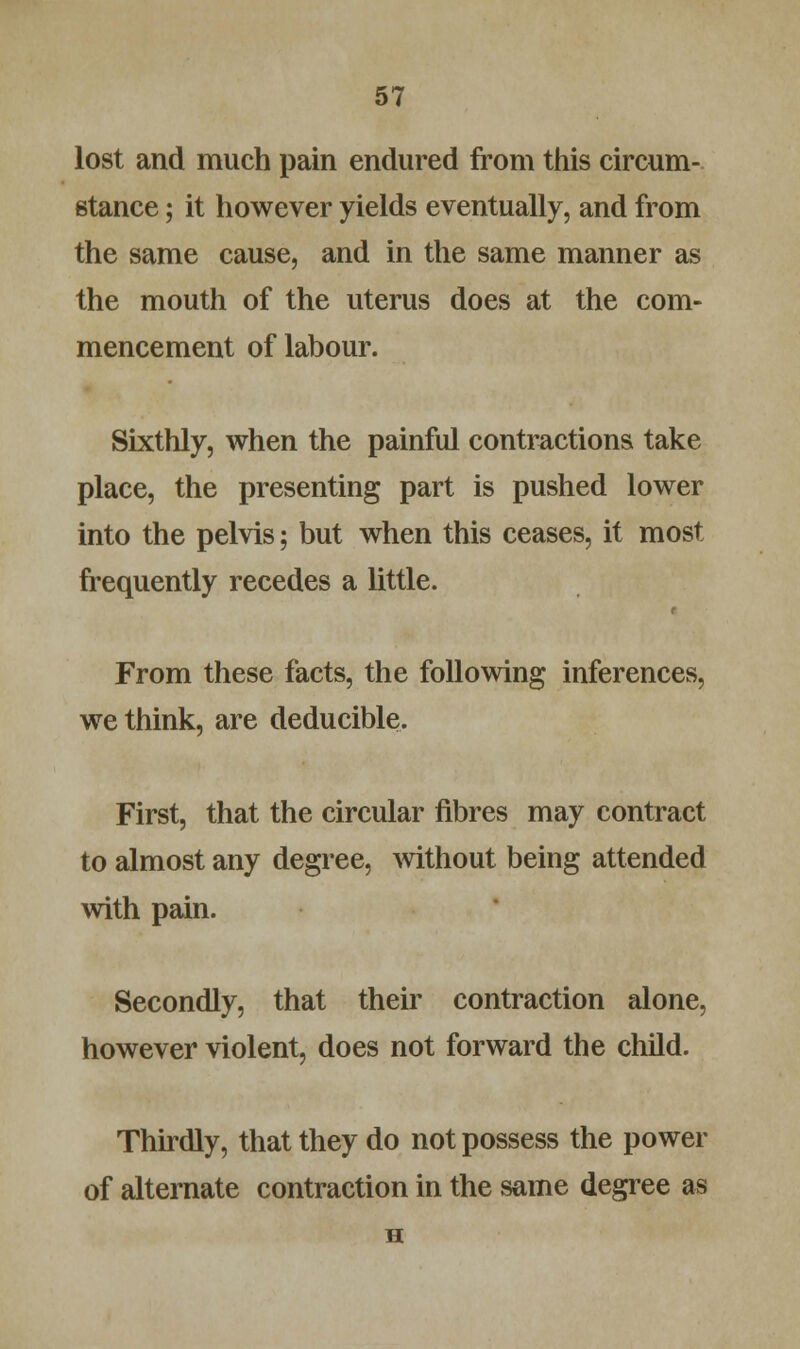 57

lost and much pain endured from this circumstance; it however yields eventually, and from the same cause, and in the same manner as the mouth of the uterus does at the commencement of labour.

Sixthly, when the painful contractions take place, the presenting part is pushed lower into the pelvis; but when this ceases, it most frequently recedes a little.

From these facts, the following inferences, we think, are deducible.

First, that the circular fibres may contract to almost any degree, without being attended with pain.

Secondly, that their contraction alone, however violent, does not forward the child.

Thirdly, that they do not possess the power of alternate contraction in the same degree as

H